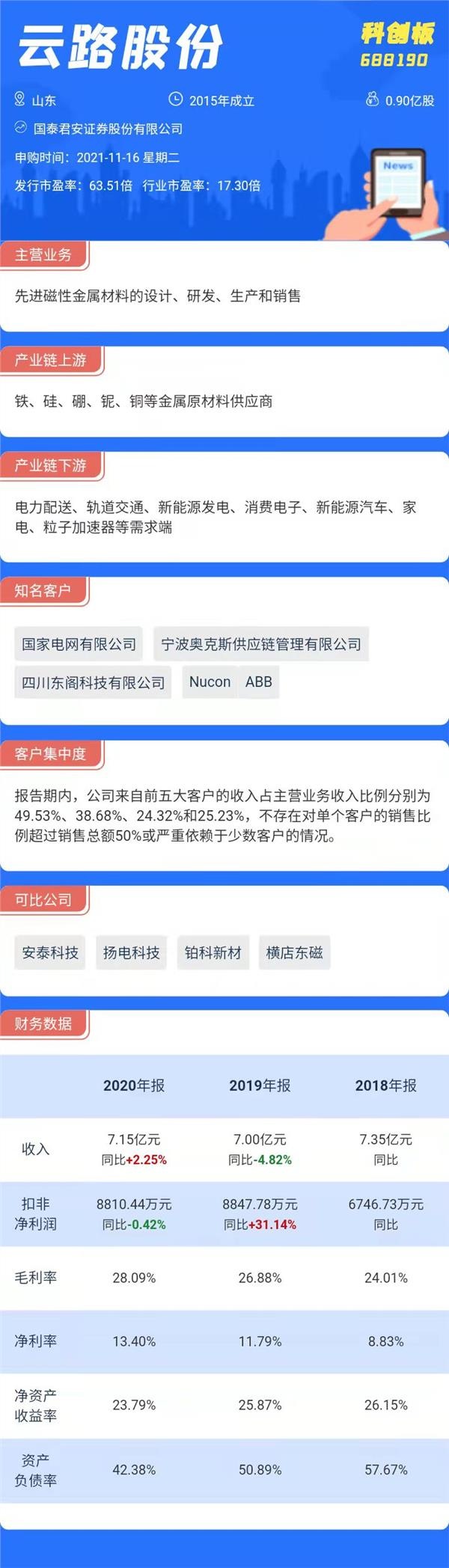 云路股份

科创板
688190

山东
2015年成立
0.90亿股

国泰君安证券股份有限公司

申购时间：2021-11-16 星期二

发行市盈率：63.51倍 行业市盈率：17.30倍

News

主营业务

先进磁性金属材料的设计、研发、生产和销售

产业链上游

铁、硅、硼、铌、铜等金属原材料供应商

产业链下游

电力配送、轨道交通、新能源发电、消费电子、新能源汽车、家电、粒子加速器等需求端

知名客户

国家电网有限公司
宁波奥克斯供应链管理有限公司
四川东阁科技有限公司
Nucon
ABB

客户集中度

报告期内，公司来自前五大客户的收入占主营业务收入比例分别为49.53%、38.68%、24.32%和25.23%，不存在对单个客户的销售比例超过销售总额50%或严重依赖于少数客户的情况。

可比公司

安泰科技
扬电科技
铂科新材
横店东磁

财务数据

| | 2020年报 | 2019年报 | 2018年报 |
|---|---|---|---|
| 收入 | 7.15亿元 同比+2.25% | 7.00亿元 同比-4.82% | 7.35亿元 同比 |
| 扣非净利润 | 8810.44万元 同比-0.42% | 8847.78万元 同比+31.14% | 6746.73万元 同比 |
| 毛利率 | 28.09% | 26.88% | 24.01% |
| 净利率 | 13.40% | 11.79% | 8.83% |
| 净资产收益率 | 23.79% | 25.87% | 26.15% |
| 资产负债率 | 42.38% | 50.89% | 57.67% |